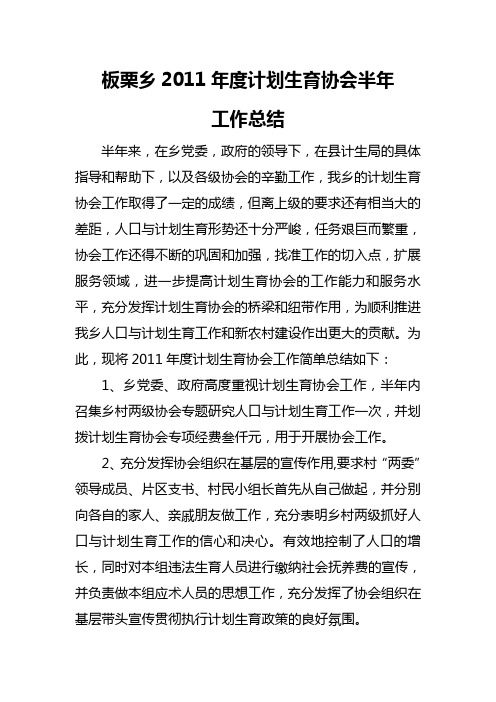 板栗乡 2011 年度计划生育协会半年工作总结

半年来，在乡党委，政府的领导下，在县计生局的具体指导和帮助下，以及各级协会的辛勤工作，我乡的计划生育协会工作取得了一定的成绩，但离上级的要求还有相当大的差距，人口与计划生育形势还十分严峻，任务艰巨而繁重，协会工作还得不断的巩固和加强，找准工作的切入点，扩展服务领域，进一步提高计划生育协会的工作能力和服务水平，充分发挥计划生育协会的桥梁和纽带作用，为顺利推进我乡人口与计划生育工作和新农村建设作出更大的贡献。为此，现将 2011 年度计划生育协会工作简单总结如下：

1、乡党委、政府高度重视计划生育协会工作，半年内召集乡村两级协会专题研究人口与计划生育工作一次，并划拨计划生育协会专项经费叁仟元，用于开展协会工作。

2、充分发挥协会组织在基层的宣传作用,要求村“两委”领导成员、片区支书、村民小组长首先从自己做起，并分别向各自的家人、亲戚朋友做工作，充分表明乡村两级抓好人口与计划生育工作的信心和决心。有效地控制了人口的增长，同时对本组违法生育人员进行缴纳社会抚养费的宣传，并负责做本组应术人员的思想工作，充分发挥了协会组织在基层带头宣传贯彻执行计划生育政策的良好氛围。